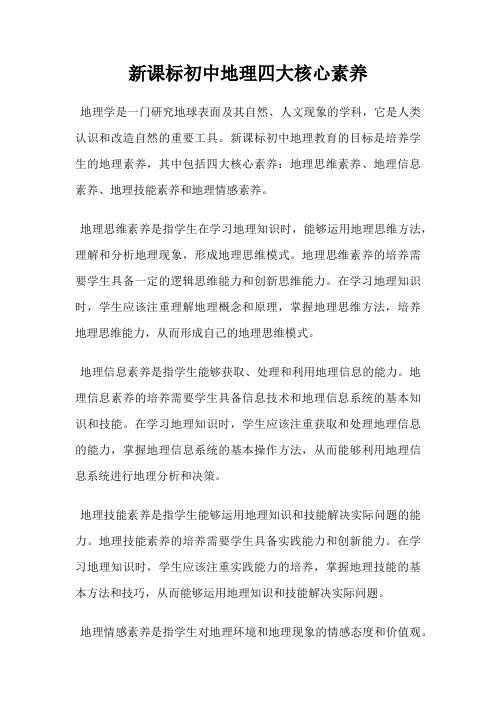 新课标初中地理四大核心素养

地理学是一门研究地球表面及其自然、人文现象的学科，它是人类认识和改造自然的重要工具。新课标初中地理教育的目标是培养学生的地理素养，其中包括四大核心素养：地理思维素养、地理信息素养、地理技能素养和地理情感素养。

地理思维素养是指学生在学习地理知识时，能够运用地理思维方法，理解和分析地理现象，形成地理思维模式。地理思维素养的培养需要学生具备一定的逻辑思维能力和创新思维能力。在学习地理知识时，学生应该注重理解地理概念和原理，掌握地理思维方法，培养地理思维能力，从而形成自己的地理思维模式。

地理信息素养是指学生能够获取、处理和利用地理信息的能力。地理信息素养的培养需要学生具备信息技术和地理信息系统的基本知识和技能。在学习地理知识时，学生应该注重获取和处理地理信息的能力，掌握地理信息系统的基本操作方法，从而能够利用地理信息系统进行地理分析和决策。

地理技能素养是指学生能够运用地理知识和技能解决实际问题的能力。地理技能素养的培养需要学生具备实践能力和创新能力。在学习地理知识时，学生应该注重实践能力的培养，掌握地理技能的基本方法和技巧，从而能够运用地理知识和技能解决实际问题。

地理情感素养是指学生对地理环境和地理现象的情感态度和价值观。